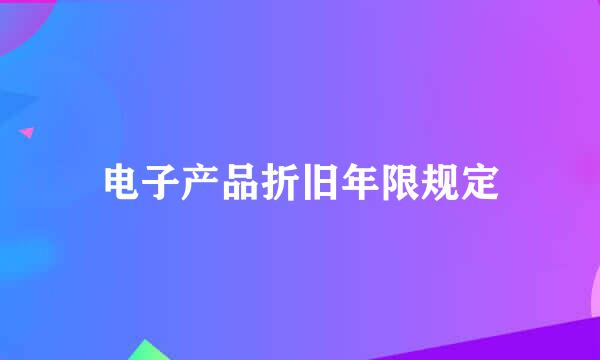 电子产品折旧年限规定